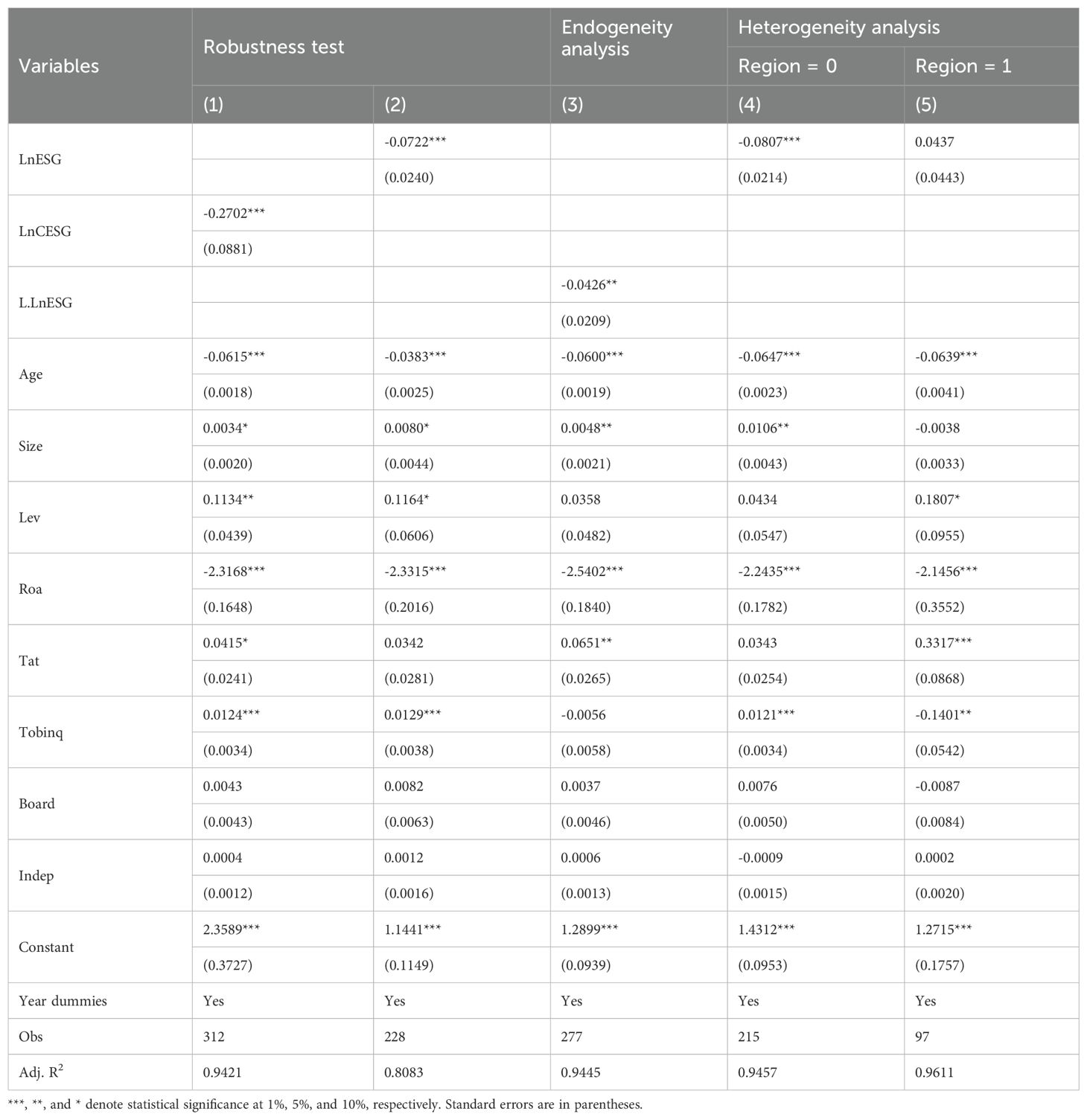 | Variables | Robustness test | | Endogeneity analysis | Heterogeneity analysis | |
|---|---|---|---|---|---|
| | | | | Region = 0 | Region = 1 |
| | (1) | (2) | (3) | (4) | (5) |
| LnESG | | -0.0722*** | | -0.0807*** | 0.0437 |
| | | (0.0240) | | (0.0214) | (0.0443) |
| LnCESG | -0.2702*** | | | | |
| | (0.0881) | | | | |
| L.LnESG | | | -0.0426** | | |
| | | | (0.0209) | | |
| Age | -0.0615*** | -0.0383*** | -0.0600*** | -0.0647*** | -0.0639*** |
| | (0.0018) | (0.0025) | (0.0019) | (0.0023) | (0.0041) |
| Size | 0.0034* | 0.0080* | 0.0048** | 0.0106** | -0.0038 |
| | (0.0020) | (0.0044) | (0.0021) | (0.0043) | (0.0033) |
| Lev | 0.1134** | 0.1164* | 0.0358 | 0.0434 | 0.1807* |
| | (0.0439) | (0.0606) | (0.0482) | (0.0547) | (0.0955) |
| Roa | -2.3168*** | -2.3315*** | -2.5402*** | -2.2435*** | -2.1456*** |
| | (0.1648) | (0.2016) | (0.1840) | (0.1782) | (0.3552) |
| Tat | 0.0415* | 0.0342 | 0.0651** | 0.0343 | 0.3317*** |
| | (0.0241) | (0.0281) | (0.0265) | (0.0254) | (0.0868) |
| Tobinq | 0.0124*** | 0.0129*** | -0.0056 | 0.0121*** | -0.1401** |
| | (0.0034) | (0.0038) | (0.0058) | (0.0034) | (0.0542) |
| Board | 0.0043 | 0.0082 | 0.0037 | 0.0076 | -0.0087 |
| | (0.0043) | (0.0063) | (0.0046) | (0.0050) | (0.0084) |
| Indep | 0.0004 | 0.0012 | 0.0006 | -0.0009 | 0.0002 |
| | (0.0012) | (0.0016) | (0.0013) | (0.0015) | (0.0020) |
| Constant | 2.3589*** | 1.1441*** | 1.2899*** | 1.4312*** | 1.2715*** |
| | (0.3727) | (0.1149) | (0.0939) | (0.0953) | (0.1757) |
| Year dummies | Yes | Yes | Yes | Yes | Yes |
| Obs | 312 | 228 | 277 | 215 | 97 |
| Adj. $R^2$ | 0.9421 | 0.8083 | 0.9445 | 0.9457 | 0.9611 |

***, **, and * denote statistical significance at 1%, 5%, and 10%, respectively. Standard errors are in parentheses.